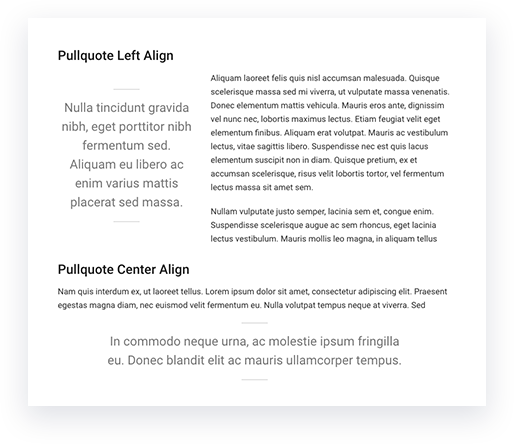 Pullquote Left Align

Nulla tincidunt gravida nibh, eget porttitor nibh fermentum sed. Aliquam eu libero ac enim varius mattis placerat sed massa.

Aliquam laoreet felis quis nisl accumsan malesuada. Quisque scelerisque massa sed mi viverra, ut vulputate massa venenatis. Donec elementum mattis vehicula. Mauris eros ante, dignissim vel nunc nec, lobortis maximus lectus. Etiam feugiat velit eget elementum finibus. Aliquam erat volutpat. Mauris ac vestibulum lectus, vitae sagittis libero. Suspendisse nec est quis lacus elementum suscipit non in diam. Quisque pretium, ex et accumsan scelerisque, risus velit lobortis tortor, vel fermentum lectus massa sit amet sem.

Nullam vulputate justo semper, lacinia sem et, congue enim. Suspendisse scelerisque augue ac sem rhoncus, eget lacinia lectus vestibulum. Mauris mollis leo magna, in aliquam tellus

Pullquote Center Align

Nam quis interdum ex, ut laoreet tellus. Lorem ipsum dolor sit amet, consectetur adipiscing elit. Praesent egestas magna diam, nec euismod velit fermentum eu. Nulla volutpat tempus neque at viverra. Sed

In commodo neque urna, ac molestie ipsum fringilla eu. Donec blandit elit ac mauris ullamcorper tempus.